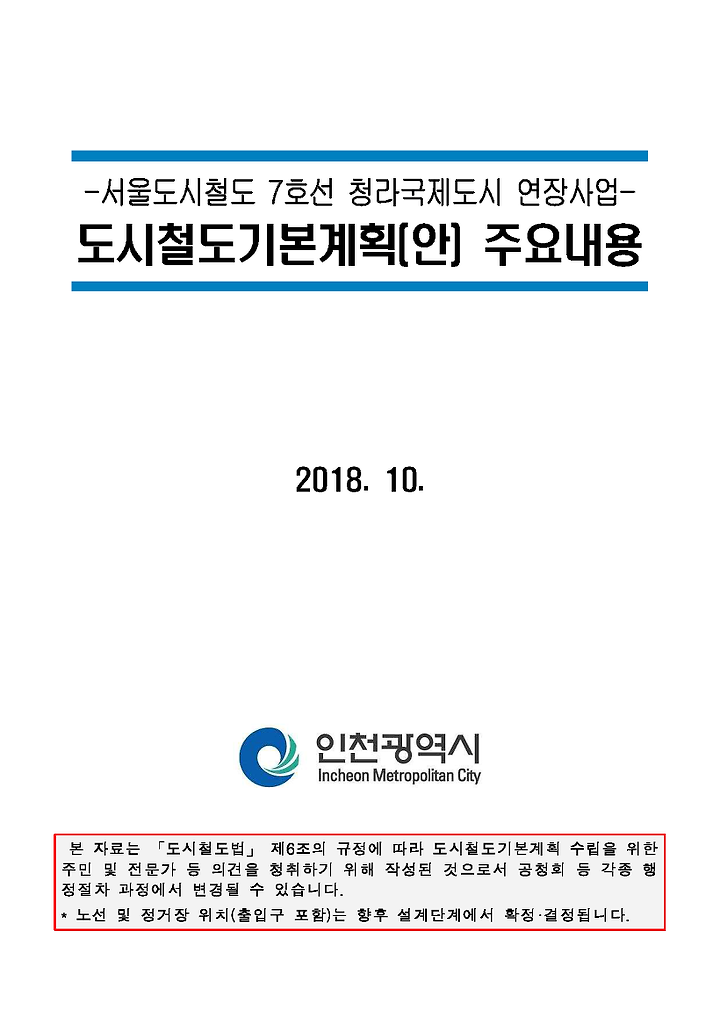 -서울도시철도 7호선 청라국제도시 연장사업-

도시철도기본계획(안) 주요내용

2018. 10.

인천광역시
Incheon Metropolitan City

본 자료는 「도시철도법」 제6조의 규정에 따라 도시철도기본계획 수립을 위한 주민 및 전문가 등 의견을 청취하기 위해 작성된 것으로서 공청회 등 각종 행정절차 과정에서 변경될 수 있습니다.

* 노선 및 정거장 위치(출입구 포함)는 향후 설계단계에서 확정·결정됩니다.